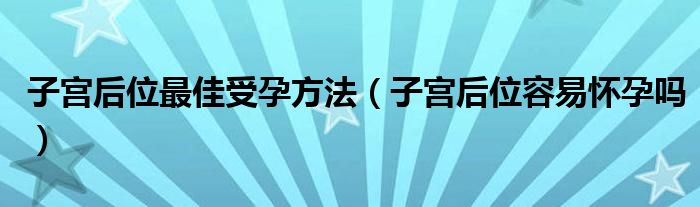 子宫后位最佳受孕方法（子宫后位容易怀孕吗）